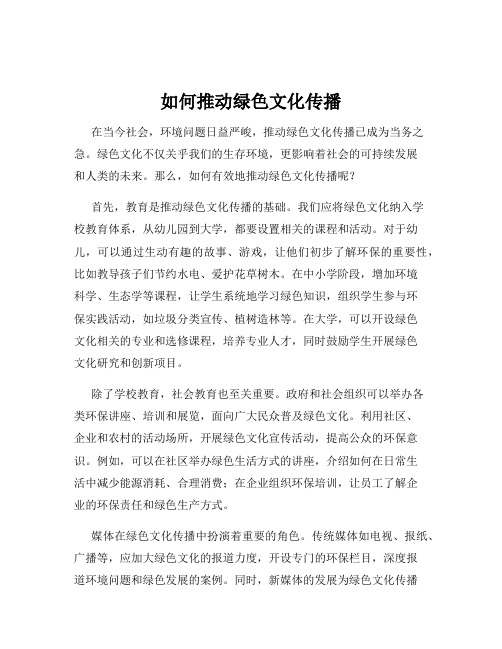 如何推动绿色文化传播

在当今社会，环境问题日益严峻，推动绿色文化传播已成为当务之急。绿色文化不仅关乎我们的生存环境，更影响着社会的可持续发展和人类的未来。那么，如何有效地推动绿色文化传播呢？

首先，教育是推动绿色文化传播的基础。我们应将绿色文化纳入学校教育体系，从幼儿园到大学，都要设置相关的课程和活动。对于幼儿，可以通过生动有趣的故事、游戏，让他们初步了解环保的重要性，比如教导孩子们节约水电、爱护花草树木。在中小学阶段，增加环境科学、生态学等课程，让学生系统地学习绿色知识，组织学生参与环保实践活动，如垃圾分类宣传、植树造林等。在大学，可以开设绿色文化相关的专业和选修课程，培养专业人才，同时鼓励学生开展绿色文化研究和创新项目。

除了学校教育，社会教育也至关重要。政府和社会组织可以举办各类环保讲座、培训和展览，面向广大民众普及绿色文化。利用社区、企业和农村的活动场所，开展绿色文化宣传活动，提高公众的环保意识。例如，可以在社区举办绿色生活方式的讲座，介绍如何在日常生活中减少能源消耗、合理消费；在企业组织环保培训，让员工了解企业的环保责任和绿色生产方式。

媒体在绿色文化传播中扮演着重要的角色。传统媒体如电视、报纸、广播等，应加大绿色文化的报道力度，开设专门的环保栏目，深度报道环境问题和绿色发展的案例。同时，新媒体的发展为绿色文化传播